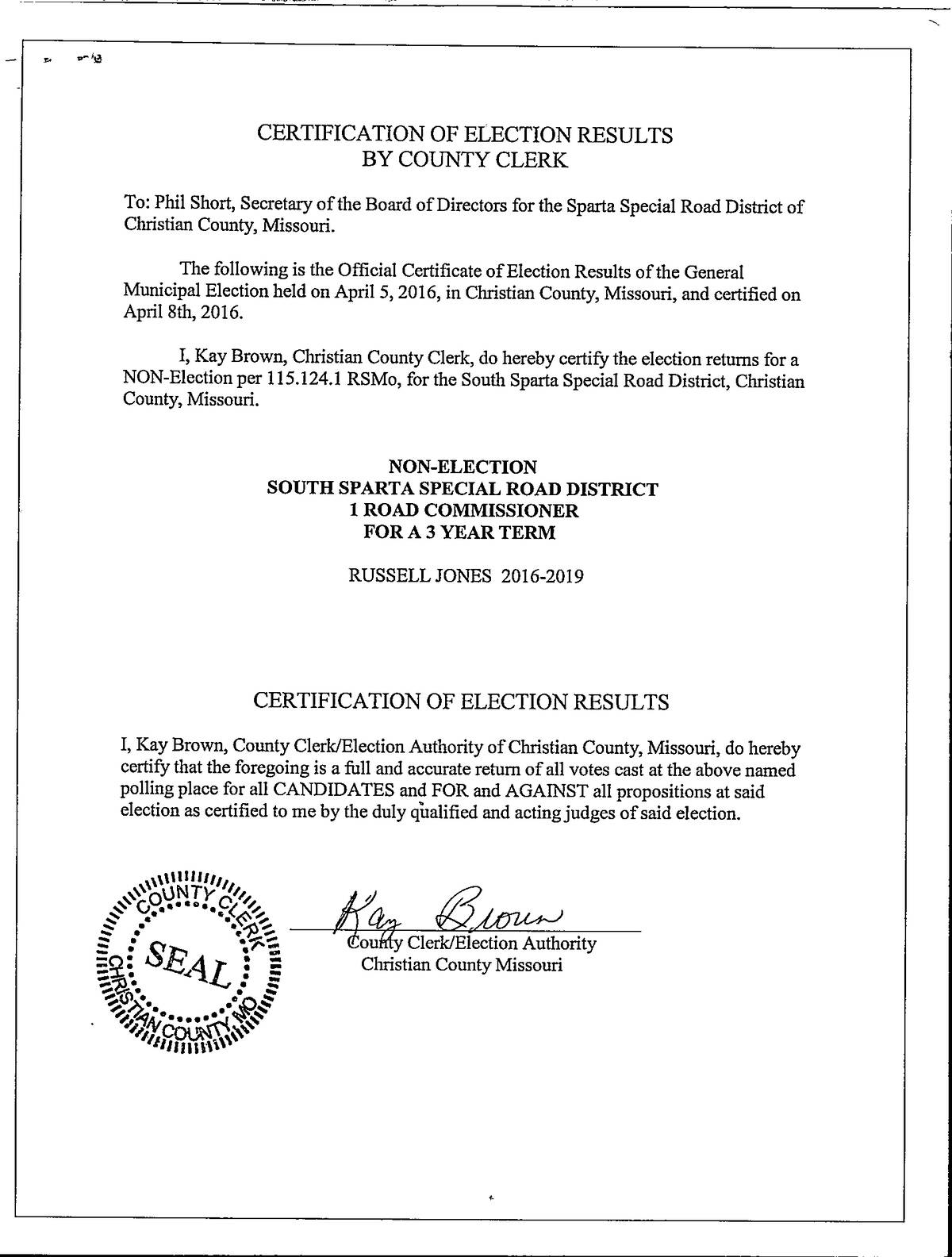 CERTIFICATION OF ELECTION RESULTS
BY COUNTY CLERK

To: Phil Short, Secretary of the Board of Directors for the Sparta Special Road District of Christian County, Missouri.

The following is the Official Certificate of Election Results of the General Municipal Election held on April 5, 2016, in Christian County, Missouri, and certified on April 8th, 2016.

I, Kay Brown, Christian County Clerk, do hereby certify the election returns for a NON-Election per 115.124.1 RSMo, for the South Sparta Special Road District, Christian County, Missouri.

NON-ELECTION
SOUTH SPARTA SPECIAL ROAD DISTRICT
1 ROAD COMMISSIONER
FOR A 3 YEAR TERM

RUSSELL JONES 2016-2019

CERTIFICATION OF ELECTION RESULTS

I, Kay Brown, County Clerk/Election Authority of Christian County, Missouri, do hereby certify that the foregoing is a full and accurate return of all votes cast at the above named polling place for all CANDIDATES and FOR and AGAINST all propositions at said election as certified to me by the duly qualified and acting judges of said election.

COUNTY CLERK
SEAL
CHRISTIAN COUNTY, MO

Kay Brown
County Clerk/Election Authority
Christian County Missouri